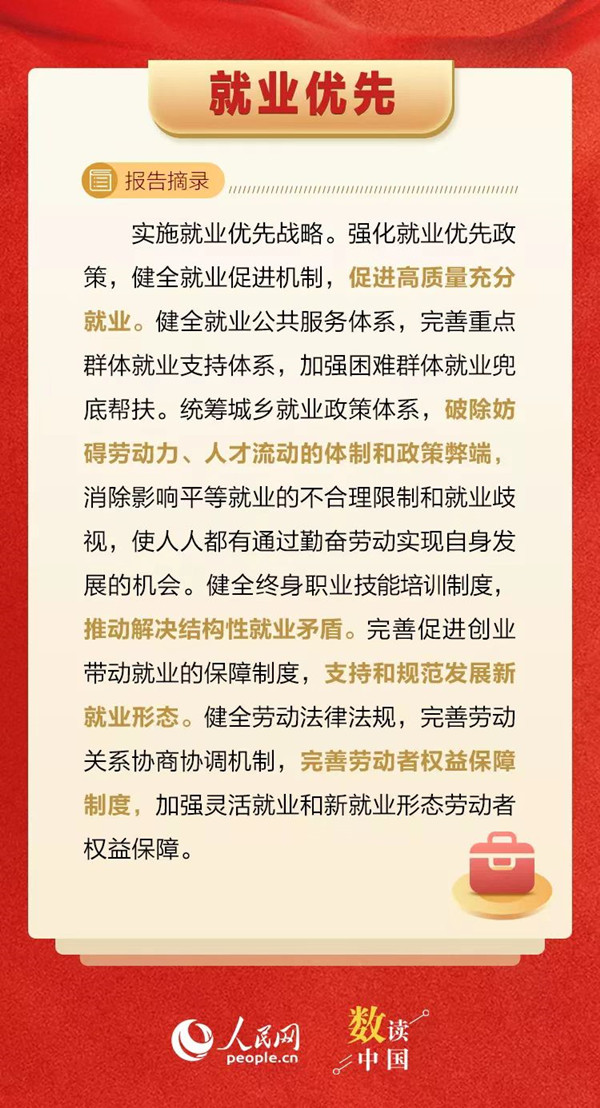 就业优先

报告摘录

实施就业优先战略。强化就业优先政策，健全就业促进机制，促进高质量充分就业。健全就业公共服务体系，完善重点群体就业支持体系，加强困难群体就业兜底帮扶。统筹城乡就业政策体系，破除妨碍劳动力、人才流动的体制和政策弊端，消除影响平等就业的不合理限制和就业歧视，使人人都有通过勤奋劳动实现自身发展的机会。健全终身职业技能培训制度，推动解决结构性就业矛盾。完善促进创业带动就业的保障制度，支持和规范发展新就业形态。健全劳动法律法规，完善劳动关系协商协调机制，完善劳动者权益保障制度，加强灵活就业和新就业形态劳动者权益保障。

人民网 people.cn 数读中国